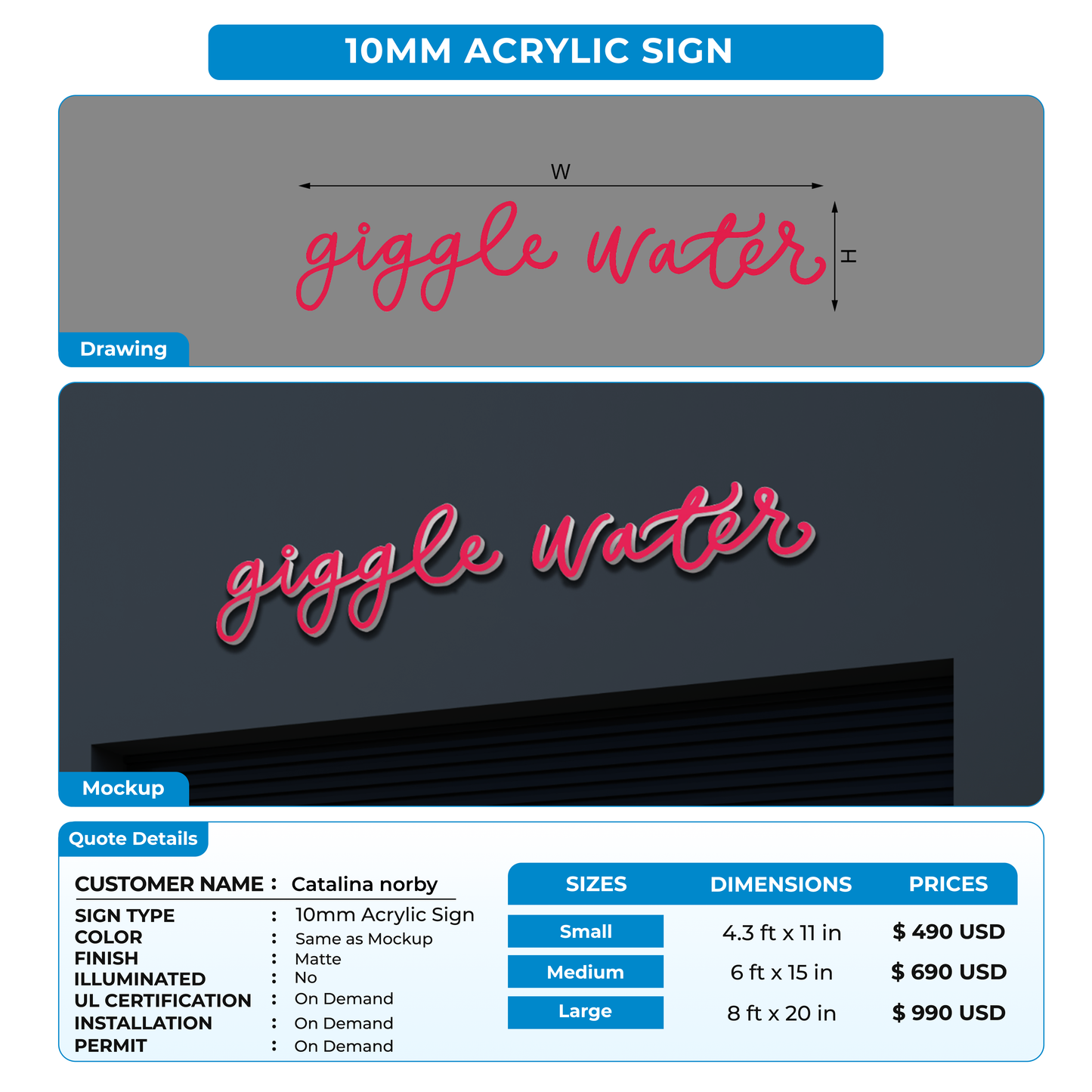 10MM ACRYLIC SIGN

W

giggle water

H

Drawing

giggle water

Mockup

Quote Details

CUSTOMER NAME : Catalina norby

SIGN TYPE : 10mm Acrylic Sign
COLOR : Same as Mockup
FINISH : Matte
ILLUMINATED : No
UL CERTIFICATION : On Demand
INSTALLATION : On Demand
PERMIT : On Demand

| SIZES | DIMENSIONS | PRICES |
|---|---|---|
| Small | 4.3 ft x 11 in | $ 490 USD |
| Medium | 6 ft x 15 in | $ 690 USD |
| Large | 8 ft x 20 in | $ 990 USD |